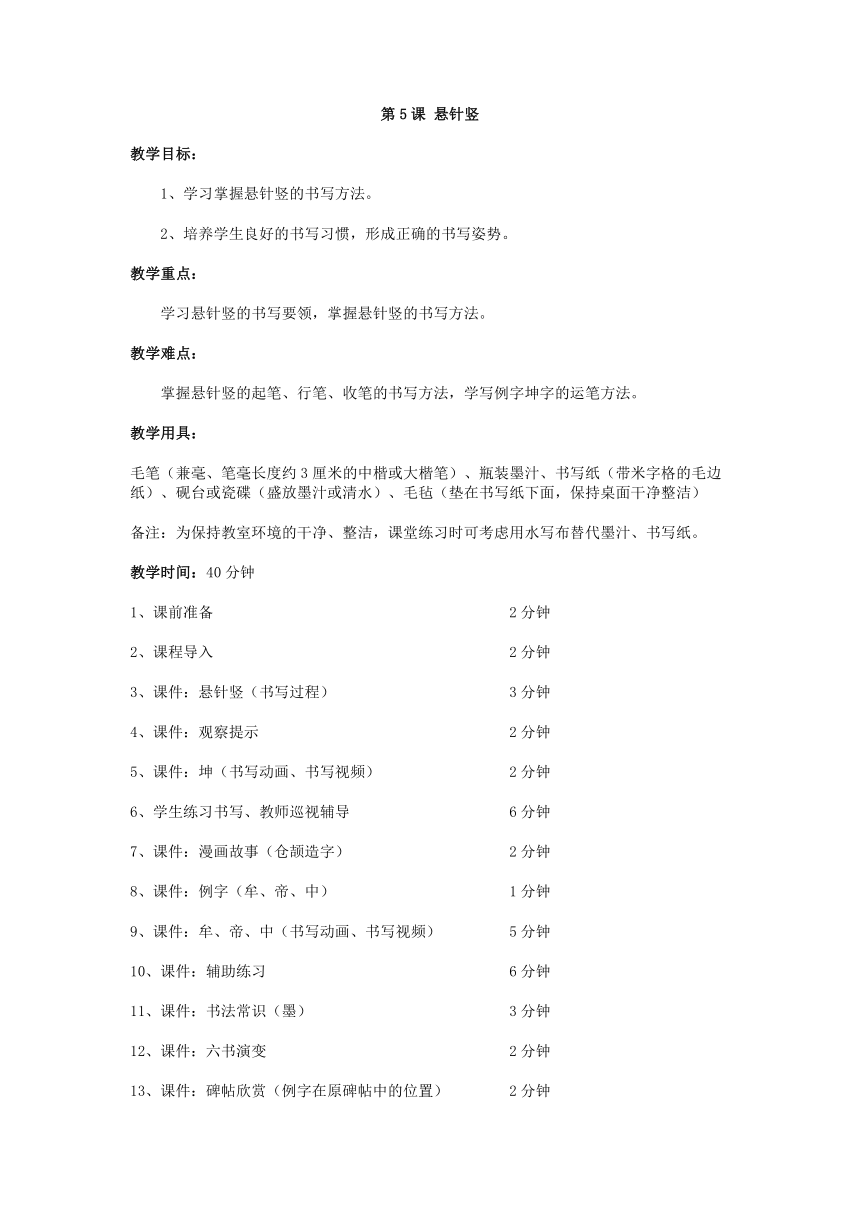 第 5 课 悬针竖

教学目标：

1、学习掌握悬针竖的书写方法。

2、培养学生良好的书写习惯，形成正确的书写姿势。

教学重点：

学习悬针竖的书写要领，掌握悬针竖的书写方法。

教学难点：

掌握悬针竖的起笔、行笔、收笔的书写方法，学写例字坤字的运笔方法。

教学用具：

毛笔（兼毫、笔毫长度约 3 厘米的中楷或大楷笔）、瓶装墨汁、书写纸（带米字格的毛边纸）、砚台或瓷碟（盛放墨汁或清水）、毛毡（垫在书写纸下面，保持桌面干净整洁）

备注：为保持教室环境的干净、整洁，课堂练习时可考虑用水写布替代墨汁、书写纸。

教学时间：40 分钟

| | |
|---|---|
| 1、课前准备 | 2 分钟 |
| 2、课程导入 | 2 分钟 |
| 3、课件：悬针竖（书写过程） | 3 分钟 |
| 4、课件：观察提示 | 2 分钟 |
| 5、课件：坤（书写动画、书写视频） | 2 分钟 |
| 6、学生练习书写、教师巡视辅导 | 6 分钟 |
| 7、课件：漫画故事（仓颉造字） | 2 分钟 |
| 8、课件：例字（牟、帝、中） | 1 分钟 |
| 9、课件：牟、帝、中（书写动画、书写视频） | 5 分钟 |
| 10、课件：辅助练习 | 6 分钟 |
| 11、课件：书法常识（墨） | 3 分钟 |
| 12、课件：六书演变 | 2 分钟 |
| 13、课件：碑帖欣赏（例字在原碑帖中的位置） | 2 分钟 |